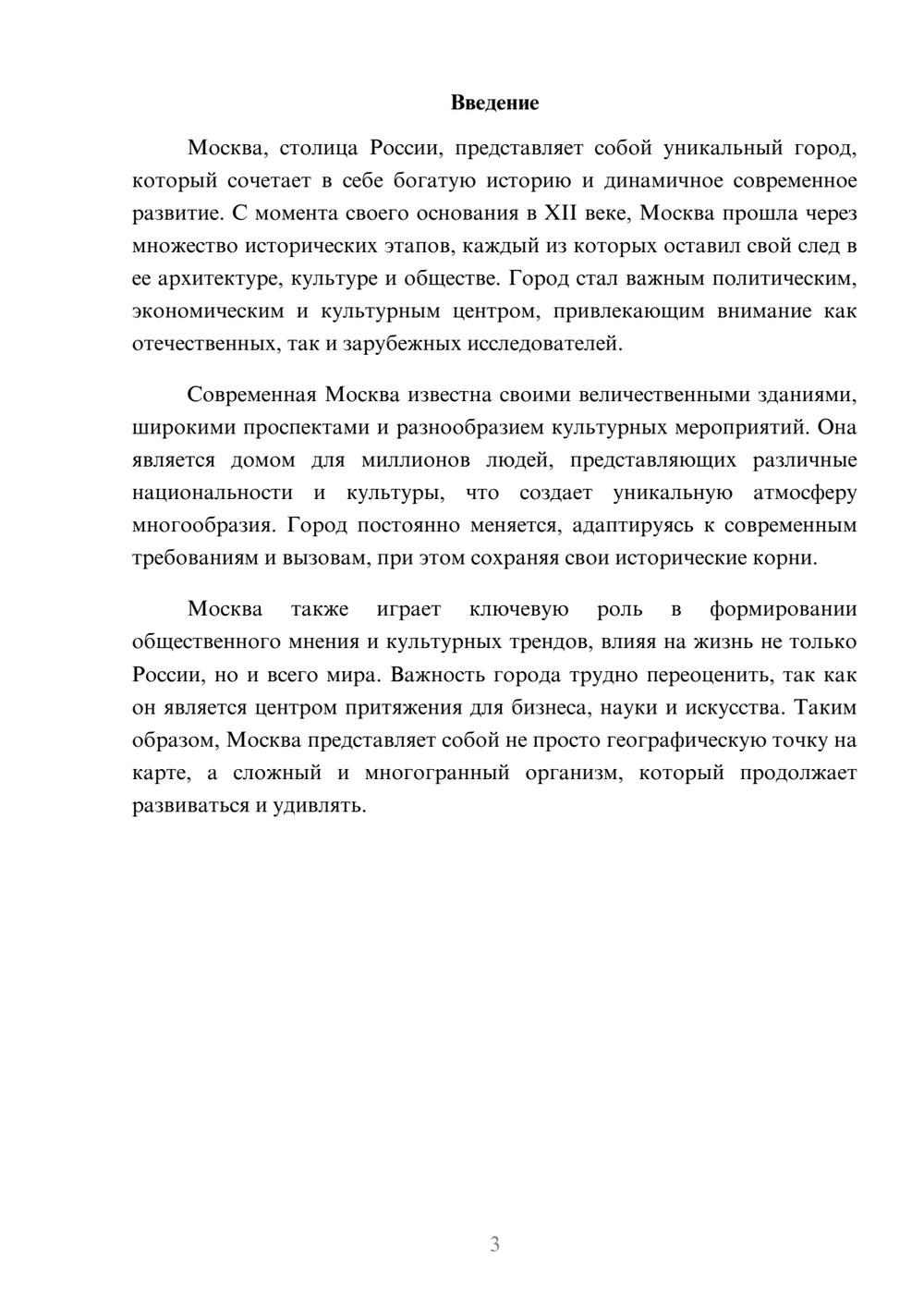 Введение

Москва, столица России, представляет собой уникальный город, который сочетает в себе богатую историю и динамичное современное развитие. С момента своего основания в XII веке, Москва прошла через множество исторических этапов, каждый из которых оставил свой след в ее архитектуре, культуре и обществе. Город стал важным политическим, экономическим и культурным центром, привлекающим внимание как отечественных, так и зарубежных исследователей.

Современная Москва известна своими величественными зданиями, широкими проспектами и разнообразием культурных мероприятий. Она является домом для миллионов людей, представляющих различные национальности и культуры, что создает уникальную атмосферу многообразия. Город постоянно меняется, адаптируясь к современным требованиям и вызовам, при этом сохраняя свои исторические корни.

Москва также играет ключевую роль в формировании общественного мнения и культурных трендов, влияя на жизнь не только России, но и всего мира. Важность города трудно переоценить, так как он является центром притяжения для бизнеса, науки и искусства. Таким образом, Москва представляет собой не просто географическую точку на карте, а сложный и многогранный организм, который продолжает развиваться и удивлять.

3